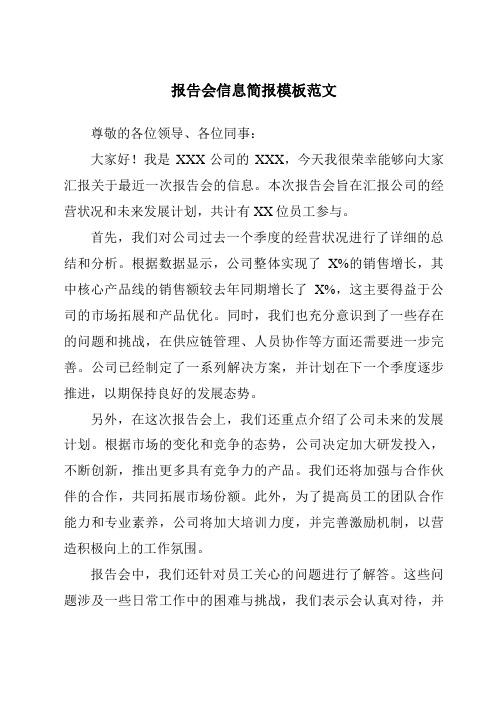 报告会信息简报模板范文

尊敬的各位领导、各位同事：

大家好！我是 XXX 公司的 XXX，今天我很荣幸能够向大家汇报关于最近一次报告会的信息。本次报告会旨在汇报公司的经营状况和未来发展计划，共计有 XX 位员工参与。

首先，我们对公司过去一个季度的经营状况进行了详细的总结和分析。根据数据显示，公司整体实现了 X%的销售增长，其中核心产品线的销售额较去年同期增长了 X%，这主要得益于公司的市场拓展和产品优化。同时，我们也充分意识到了一些存在的问题和挑战，在供应链管理、人员协作等方面还需要进一步完善。公司已经制定了一系列解决方案，并计划在下一个季度逐步推进，以期保持良好的发展态势。

另外，在这次报告会上，我们还重点介绍了公司未来的发展计划。根据市场的变化和竞争的态势，公司决定加大研发投入，不断创新，推出更多具有竞争力的产品。我们还将加强与合作伙伴的合作，共同拓展市场份额。此外，为了提高员工的团队合作能力和专业素养，公司将加大培训力度，并完善激励机制，以营造积极向上的工作氛围。

报告会中，我们还针对员工关心的问题进行了解答。这些问题涉及一些日常工作中的困难与挑战，我们表示会认真对待，并